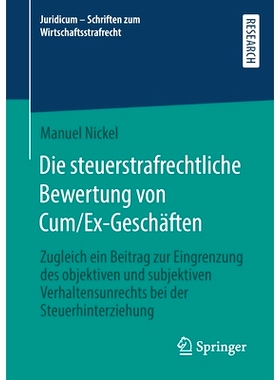 Juridicum – Schriften zum Wirtschaftsstrafrecht

RESEARCH

Manuel Nickel

Die steuerstrafrechtliche Bewertung von Cum/Ex-Geschäften

Zugleich ein Beitrag zur Eingrenzung des objektiven und subjektiven Verhaltensunrechts bei der Steuerhinterziehung

Springer